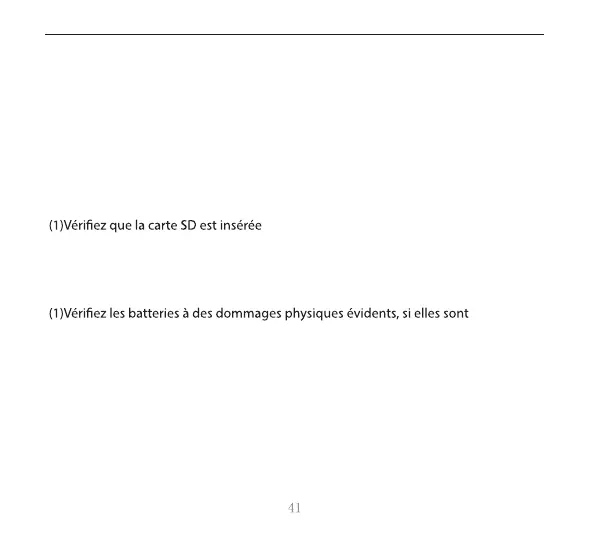 (1)Vérifiez que la carte SD est insérée

(1)Vérifiez les batteries à des dommages physiques évidents, si elles sont

41